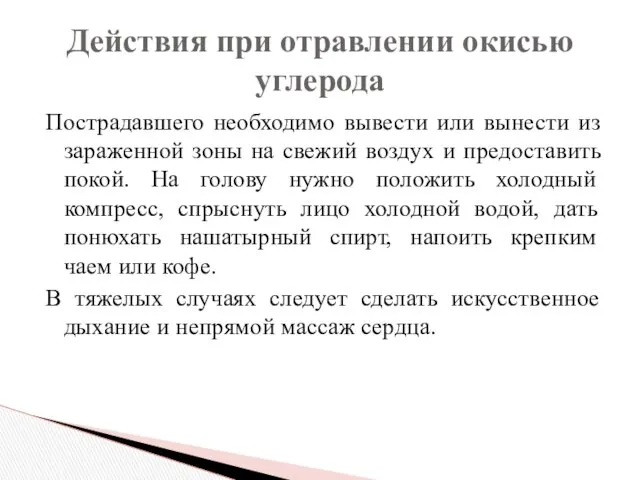 Действия при отравлении окисью углерода

Пострадавшего необходимо вывести или вынести из зараженной зоны на свежий воздух и предоставить покой. На голову нужно положить холодный компресс, спрыснуть лицо холодной водой, дать понюхать нашатырный спирт, напоить крепким чаем или кофе.

В тяжелых случаях следует сделать искусственное дыхание и непрямой массаж сердца.